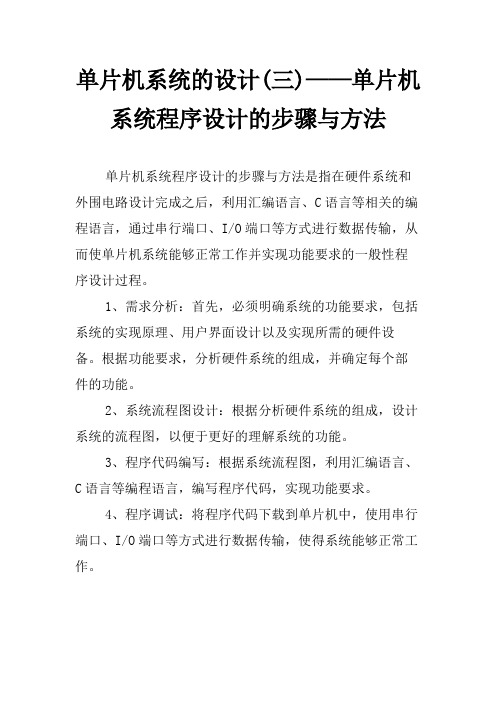 单片机系统的设计(三)——单片机系统程序设计的步骤与方法

单片机系统程序设计的步骤与方法是指在硬件系统和外围电路设计完成之后，利用汇编语言、C语言等相关的编程语言，通过串行端口、I/O端口等方式进行数据传输，从而使单片机系统能够正常工作并实现功能要求的一般性程序设计过程。

1、需求分析：首先，必须明确系统的功能要求，包括系统的实现原理、用户界面设计以及实现所需的硬件设备。根据功能要求，分析硬件系统的组成，并确定每个部件的功能。

2、系统流程图设计：根据分析硬件系统的组成，设计系统的流程图，以便于更好的理解系统的功能。

3、程序代码编写：根据系统流程图，利用汇编语言、C语言等编程语言，编写程序代码，实现功能要求。

4、程序调试：将程序代码下载到单片机中，使用串行端口、I/O端口等方式进行数据传输，使得系统能够正常工作。